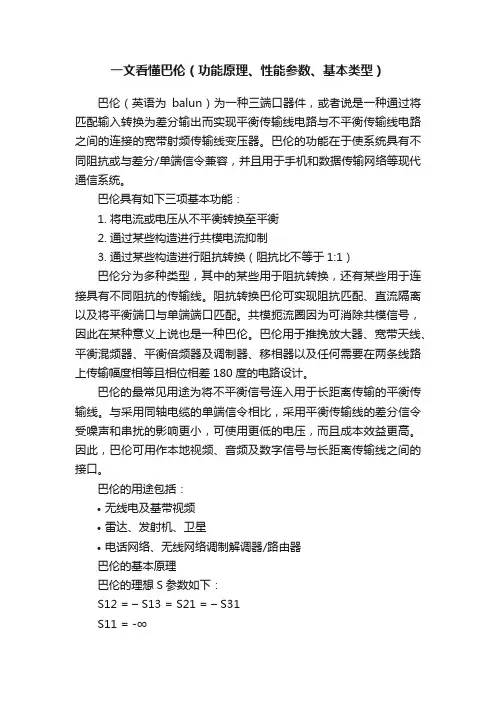 一文看懂巴伦（功能原理、性能参数、基本类型）

巴伦（英语为 balun）为一种三端口器件，或者说是一种通过将匹配输入转换为差分输出而实现平衡传输线电路与不平衡传输线电路之间的连接的宽带射频传输线变压器。巴伦的功能在于使系统具有不同阻抗或与差分/单端信令兼容，并且用于手机和数据传输网络等现代通信系统。

巴伦具有如下三项基本功能：

1. 将电流或电压从不平衡转换至平衡

2. 通过某些构造进行共模电流抑制

3. 通过某些构造进行阻抗转换（阻抗比不等于 1:1）

巴伦分为多种类型，其中的某些用于阻抗转换，还有某些用于连接具有不同阻抗的传输线。阻抗转换巴伦可实现阻抗匹配、直流隔离以及将平衡端口与单端端口匹配。共模扼流圈因为可消除共模信号，因此在某种意义上说也是一种巴伦。巴伦用于推挽放大器、宽带天线、平衡混频器、平衡倍频器及调制器、移相器以及任何需要在两条线路上传输幅度相等且相位相差 180 度的电路设计。

巴伦的最常见用途为将不平衡信号连入用于长距离传输的平衡传输线。与采用同轴电缆的单端信令相比，采用平衡传输线的差分信令受噪声和串扰的影响更小，可使用更低的电压，而且成本效益更高。因此，巴伦可用作本地视频、音频及数字信号与长距离传输线之间的接口。

巴伦的用途包括：

• 无线电及基带视频

• 雷达、发射机、卫星

• 电话网络、无线网络调制解调器/路由器

巴伦的基本原理

巴伦的理想 S 参数如下：

S12 = – S13 = S21 = – S31

S11 = -∞